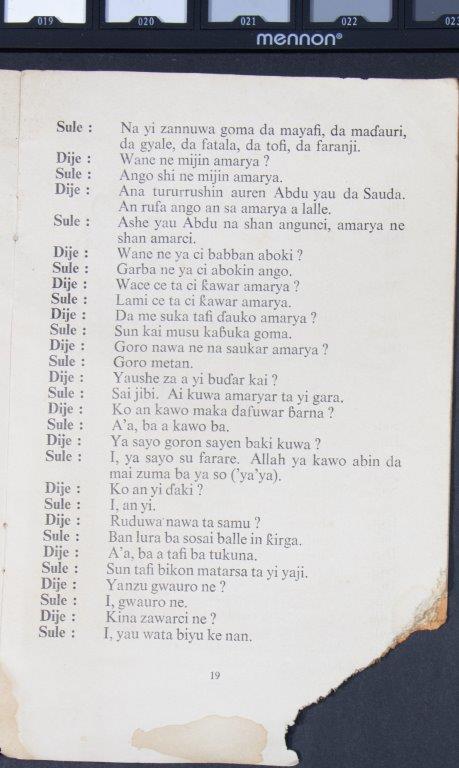 019 020 021 022 023
mennon®

Sule : Na yi zannuwa goma da mayafi, da maɗauri, da gyale, da fatala, da tofi, da faranji.
Dije : Wane ne mijin amarya ?
Sule : Ango shi ne mijin amarya.
Dije : Ana tururrushin auren Abdu yau da Sauda. An rufa ango an sa amarya a lalle.
Sule : Ashe yau Abdu na shan angunci, amarya ne shan amarci.
Dije : Wane ne ya ci babban aboki ?
Sule : Garba ne ya ci abokin ango.
Dije : Wace ce ta ci ƙawar amarya ?
Sule : Lami ce ta ci ƙawar amarya.
Dije : Da me suka tafi ɗauko amarya ?
Sule : Sun kai musu kaɓuka goma.
Dije : Goro nawa ne na saukar amarya ?
Sule : Goro metan.
Dije : Yaushe za a yi buɗar kai ?
Sule : Sai jibi. Ai kuwa amaryar ta yi gara.
Dije : Ko an kawo maka daɗuwar ɓarna ?
Sule : A'a, ba a kawo ba.
Dije : Ya sayo goron sayen baki kuwa ?
Sule : I, ya sayo su farare. Allah ya kawo abin da mai zuma ba ya so ('ya'ya).
Dije : Ko an yi ɗaki ?
Sule : I, an yi.
Dije : Ruduwa nawa ta samu ?
Sule : Ban lura ba sosai balle in ƙirga.
Dije : A'a, ba a tafi ba tukuna.
Sule : Sun tafi bikon matarsa ta yi yaji.
Dije : Yanzu gwauro ne ?
Sule : I, gwauro ne.
Dije : Kina zawarci ne ?
Sule : I, yau wata biyu ke nan.

19